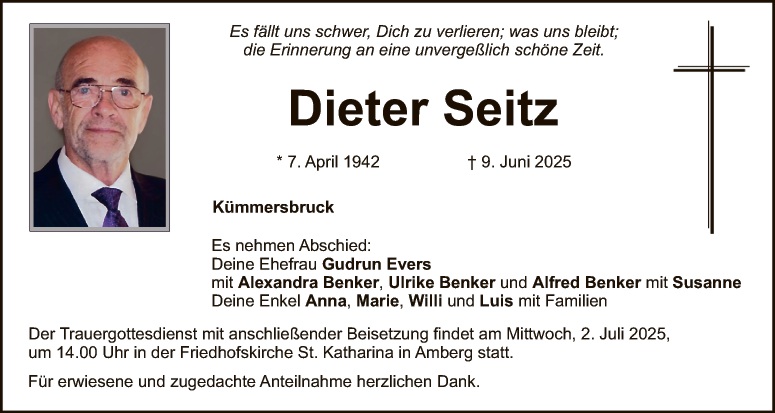 Es fällt uns schwer, Dich zu verlieren; was uns bleibt;
die Erinnerung an eine unvergeßlich schöne Zeit.

Dieter Seitz

* 7. April 1942 † 9. Juni 2025

Kümmersbruck

Es nehmen Abschied:
Deine Ehefrau Gudrun Evers
mit Alexandra Benker, Ulrike Benker und Alfred Benker mit Susanne
Deine Enkel Anna, Marie, Willi und Luis mit Familien

Der Trauergottesdienst mit anschließender Beisetzung findet am Mittwoch, 2. Juli 2025, um 14.00 Uhr in der Friedhofskirche St. Katharina in Amberg statt.

Für erwiesene und zugedachte Anteilnahme herzlichen Dank.